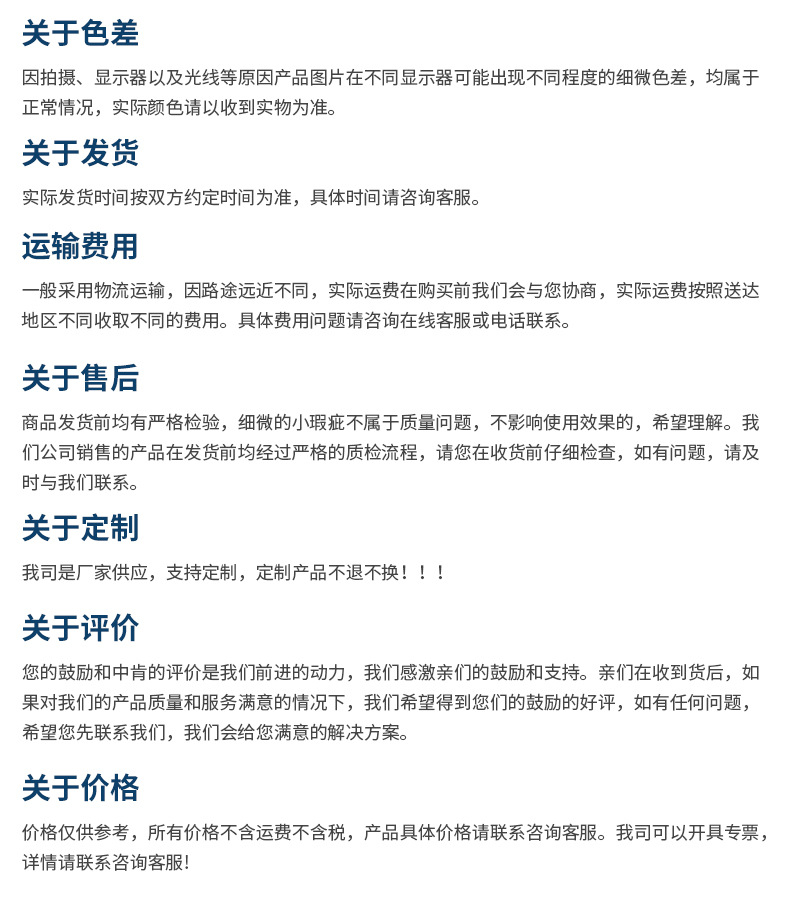 关于色差

因拍摄、显示器以及光线等原因产品图片在不同显示器可能出现不同程度的细微色差，均属于正常情况，实际颜色请以收到实物为准。

关于发货

实际发货时间按双方约定时间为准，具体时间请咨询客服。

运输费用

一般采用物流运输，因路途远近不同，实际运费在购买前我们会与您协商，实际运费按照送达地区不同收取不同的费用。具体费用问题请咨询在线客服或电话联系。

关于售后

商品发货前均有严格检验，细微的小瑕疵不属于质量问题，不影响使用效果的，希望理解。我们公司销售的产品在发货前均经过严格的质检流程，请您在收货前仔细检查，如有问题，请及时与我们联系。

关于定制

我司是厂家供应，支持定制，定制产品不退不换！！！

关于评价

您的鼓励和中肯的评价是我们前进的动力，我们感激亲们的鼓励和支持。亲们在收到货后，如果对我们的产品质量和服务满意的情况下，我们希望得到您们的鼓励的好评，如有任何问题，希望您先联系我们，我们会给您满意的解决方案。

关于价格

价格仅供参考，所有价格不含运费不含税，产品具体价格请联系咨询客服。我司可以开具专票，详情请联系咨询客服!